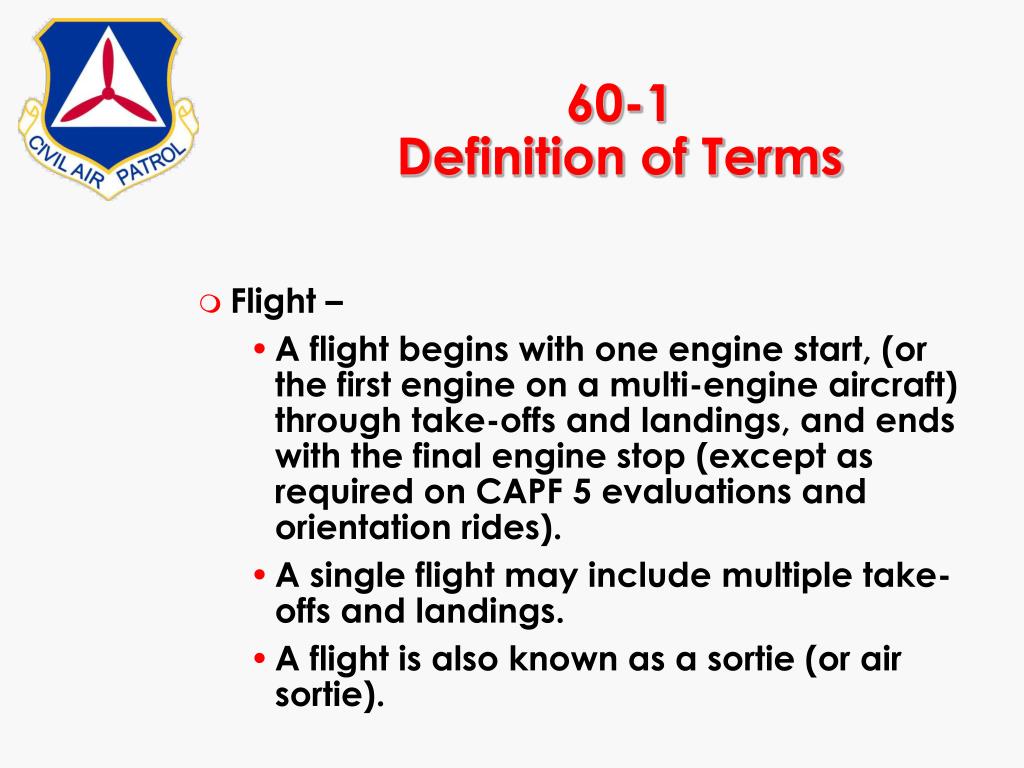 CIVIL AIR PATROL

60-1
Definition of Terms

Flight –

• A flight begins with one engine start, (or the first engine on a multi-engine aircraft) through take-offs and landings, and ends with the final engine stop (except as required on CAPF 5 evaluations and orientation rides).

• A single flight may include multiple take-offs and landings.

• A flight is also known as a sortie (or air sortie).